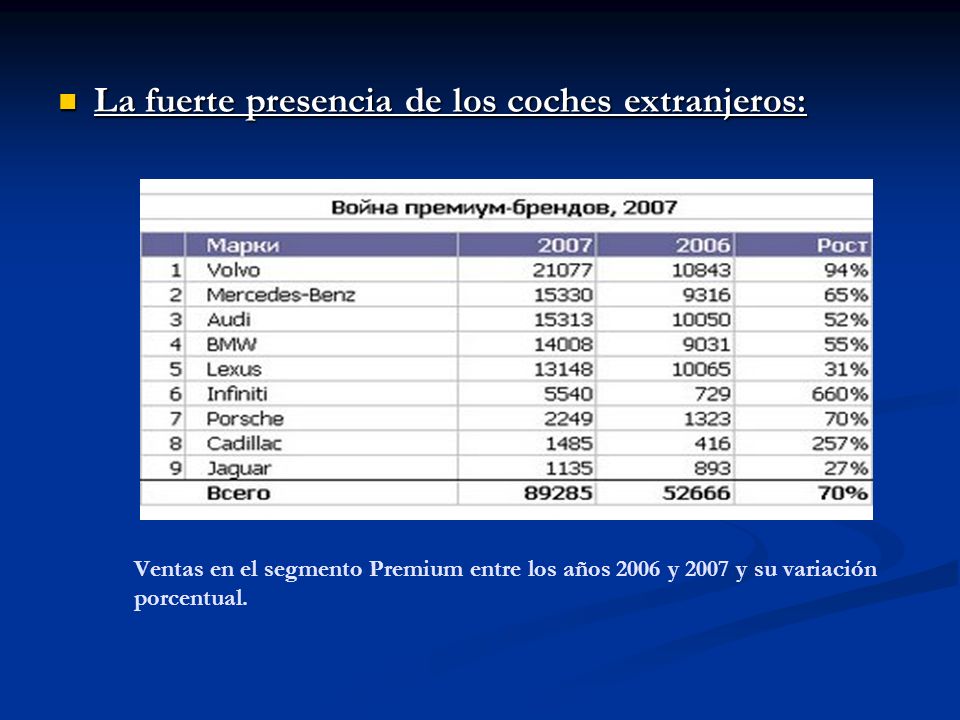 La fuerte presencia de los coches extranjeros:

Война премиум-брендов, 2007

|  | Марки | 2007 | 2006 | Рост |
|---|---|---|---|---|
| 1 | Volvo | 21077 | 10843 | 94% |
| 2 | Mercedes-Benz | 15330 | 9316 | 65% |
| 3 | Audi | 15313 | 10050 | 52% |
| 4 | BMW | 14008 | 9031 | 55% |
| 5 | Lexus | 13148 | 10065 | 31% |
| 6 | Infiniti | 5540 | 729 | 660% |
| 7 | Porsche | 2249 | 1323 | 70% |
| 8 | Cadillac | 1485 | 416 | 257% |
| 9 | Jaguar | 1135 | 893 | 27% |
|  | Всего | 89285 | 52666 | 70% |

Ventas en el segmento Premium entre los años 2006 y 2007 y su variación porcentual.